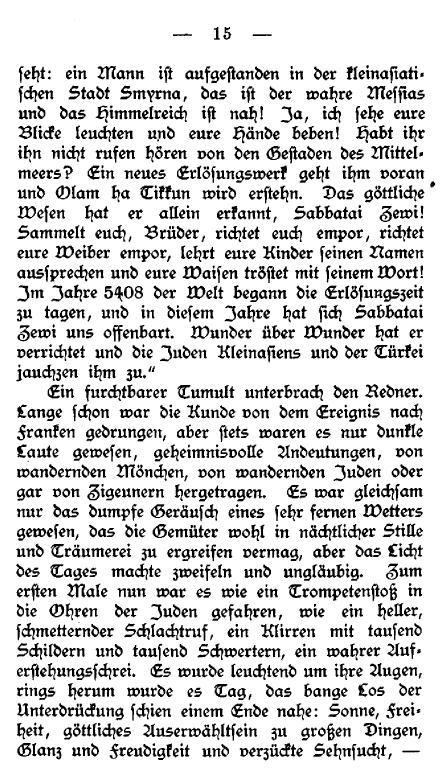 — 15 —

seht: ein Mann ist aufgestanden in der kleinasiatischen Stadt Smyrna, das ist der wahre Messias und das Himmelreich ist nah! Ja, ich sehe eure Blicke leuchten und eure Hände beben! Habt ihr ihn nicht rufen hören von den Gestaden des Mittelmeers? Ein neues Erlösungswerk geht ihm voran und Olam ha Tikkun wird erstehn. Das göttliche Wesen hat er allein erkannt, Sabbatai Zewi! Sammelt euch, Brüder, richtet euch empor, richtet eure Weiber empor, lehrt eure Kinder seinen Namen aussprechen und eure Waisen tröstet mit seinem Wort! Im Jahre 5408 der Welt begann die Erlösungszeit zu tagen, und in diesem Jahre hat sich Sabbatai Zewi uns offenbart. Wunder über Wunder hat er verrichtet und die Juden Kleinasiens und der Türkei jauchzen ihm zu."

Ein furchtbarer Tumult unterbrach den Redner. Lange schon war die Kunde von dem Ereignis nach Franken gedrungen, aber stets waren es nur dunkle Laute gewesen, geheimnisvolle Andeutungen, von wandernden Mönchen, von wandernden Juden oder gar von Zigeunern hergetragen. Es war gleichsam nur das dumpfe Geräusch eines sehr fernen Wetters gewesen, das die Gemüter wohl in nächtlicher Stille und Träumerei zu ergreifen vermag, aber das Licht des Tages machte zweifeln und ungläubig. Zum ersten Male nun war es wie ein Trompetenstoß in die Ohren der Juden gefahren, wie ein heller, schmetternder Schlachtruf, ein Klirren mit tausend Schildern und tausend Schwertern, ein wahrer Auferstehungsschrei. Es wurde leuchtend um ihre Augen, rings herum wurde es Tag, das bange Los der Unterdrückung schien einem Ende nahe: Sonne, Freiheit, göttliches Auserwähltsein zu großen Dingen, Glanz und Freudigkeit und verzückte Sehnsucht, —